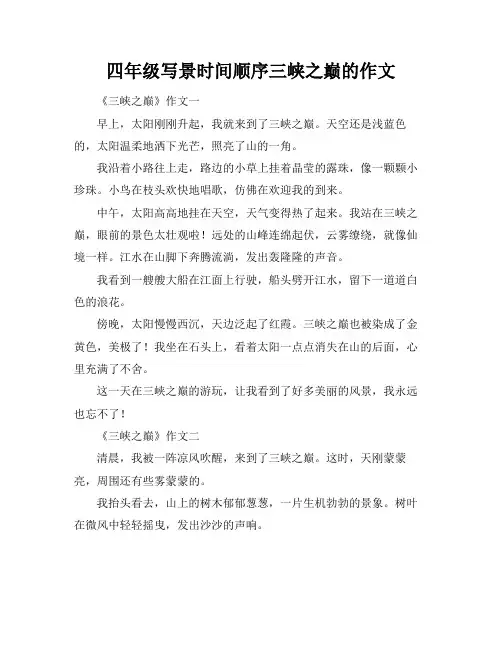 四年级写景时间顺序三峡之巅的作文

《三峡之巅》作文一

早上，太阳刚刚升起，我就来到了三峡之巅。天空还是浅蓝色的，太阳温柔地洒下光芒，照亮了山的一角。

我沿着小路往上走，路边的小草上挂着晶莹的露珠，像一颗颗小珍珠。小鸟在枝头欢快地唱歌，仿佛在欢迎我的到来。

中午，太阳高高地挂在天空，天气变得热了起来。我站在三峡之巅，眼前的景色太壮观啦！远处的山峰连绵起伏，云雾缭绕，就像仙境一样。江水在山脚下奔腾流淌，发出轰隆隆的声音。

我看到一艘艘大船在江面上行驶，船头劈开江水，留下一道道白色的浪花。

傍晚，太阳慢慢西沉，天边泛起了红霞。三峡之巅也被染成了金黄色，美极了！我坐在石头上，看着太阳一点点消失在山的后面，心里充满了不舍。

这一天在三峡之巅的游玩，让我看到了好多美丽的风景，我永远也忘不了！

《三峡之巅》作文二

清晨，我被一阵凉风吹醒，来到了三峡之巅。这时，天刚蒙蒙亮，周围还有些雾蒙蒙的。

我抬头看去，山上的树木郁郁葱葱，一片生机勃勃的景象。树叶在微风中轻轻摇曳，发出沙沙的声响。